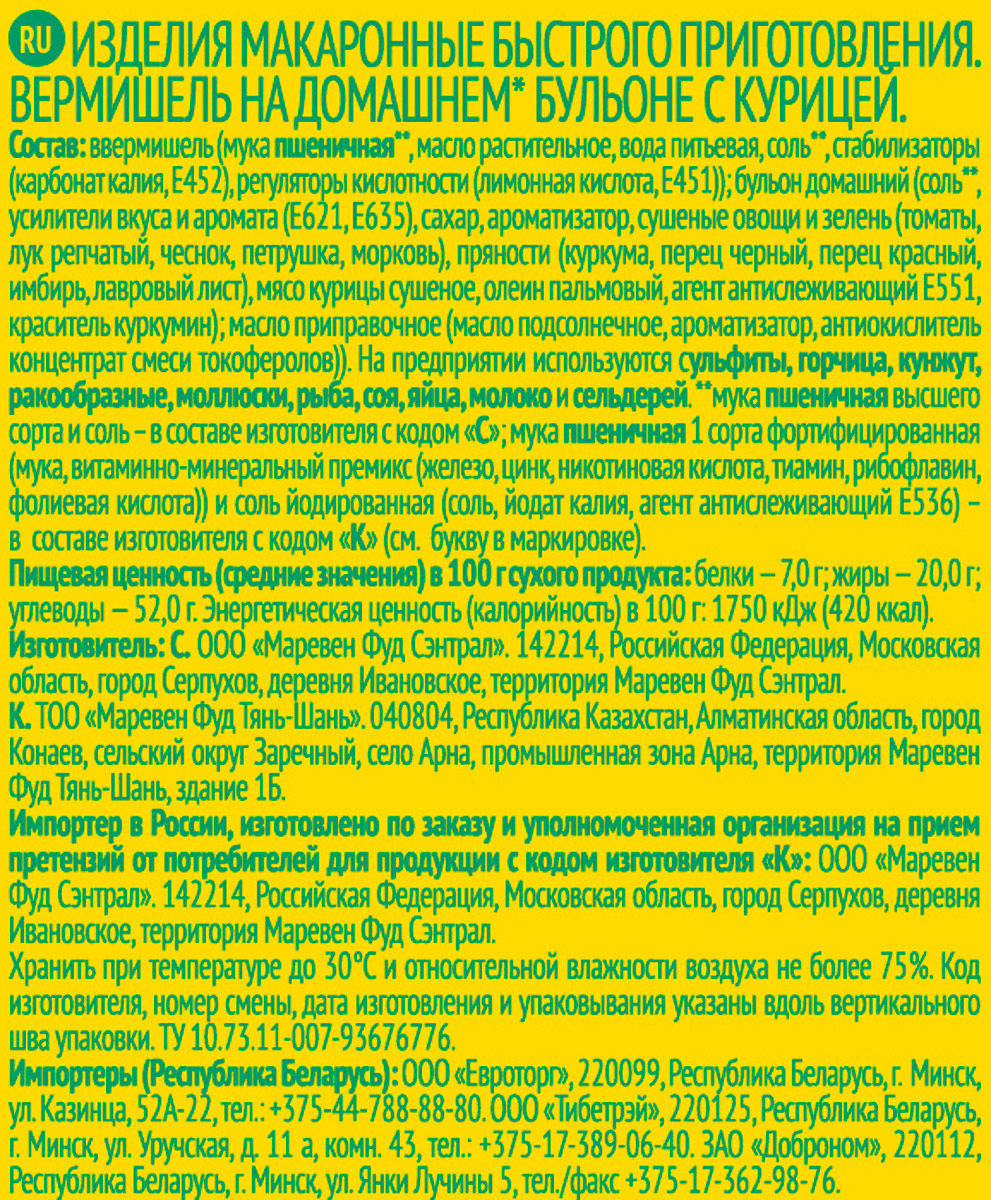 RU ИЗДЕЛИЯ МАКАРОННЫЕ БЫСТРОГО ПРИГОТОВЛЕНИЯ. ВЕРМИШЕЛЬ НА ДОМАШНЕМ* БУЛЬОНЕ С КУРИЦЕЙ.

Состав: ввермишель (мука пшеничная**, масло растительное, вода питьевая, соль**, стабилизаторы (карбонат калия, Е452), регуляторы кислотности (лимонная кислота, Е451)); бульон домашний (соль**, усилители вкуса и аромата (Е621, Е635), сахар, ароматизатор, сушеные овощи и зелень (томаты, лук репчатый, чеснок, петрушка, морковь), пряности (куркума, перец черный, перец красный, имбирь, лавровый лист), мясо курицы сушеное, олеин пальмовый, агент антислеживающий Е551, краситель куркумин); масло приправочное (масло подсолнечное, ароматизатор, антиокислитель концентрат смеси токоферолов)). На предприятии используются сульфиты, горчица, кунжут, ракообразные, моллюски, рыба, соя, яйца, молоко и сельдерей. **мука пшеничная высшего сорта и соль – в составе изготовителя с кодом «С»; мука пшеничная 1 сорта фортифицированная (мука, витаминно-минеральный премикс (железо, цинк, никотиновая кислота, тиамин, рибофлавин, фолиевая кислота)) и соль йодированная (соль, йодат калия, агент антислеживающий Е536) – в составе изготовителя с кодом «К» (см. букву в маркировке).

Пищевая ценность (средние значения) в 100 г сухого продукта: белки – 7,0 г; жиры – 20,0 г; углеводы – 52,0 г. Энергетическая ценность (калорийность) в 100 г: 1750 кДж (420 ккал).

Изготовитель: С. ООО «Маревен Фуд Сэнтрал». 142214, Российская Федерация, Московская область, город Серпухов, деревня Ивановское, территория Маревен Фуд Сэнтрал.

К. ТОО «Маревен Фуд Тянь-Шань». 040804, Республика Казахстан, Алматинская область, город Конаев, сельский округ Заречный, село Арна, промышленная зона Арна, территория Маревен Фуд Тянь-Шань, здание 1Б.

Импортер в России, изготовлено по заказу и уполномоченная организация на прием претензий от потребителей для продукции с кодом изготовителя «К»: ООО «Маревен Фуд Сэнтрал». 142214, Российская Федерация, Московская область, город Серпухов, деревня Ивановское, территория Маревен Фуд Сэнтрал.

Хранить при температуре до 30°С и относительной влажности воздуха не более 75%. Код изготовителя, номер смены, дата изготовления и упаковывания указаны вдоль вертикального шва упаковки. ТУ 10.73.11-007-93676776.

Импортеры (Республика Беларусь): ООО «Евроторг», 220099, Республика Беларусь, г. Минск, ул. Казинца, 52А-22, тел.: +375-44-788-88-80. ООО «Тибетрэй», 220125, Республика Беларусь, г. Минск, ул. Уручская, д. 11 а, комн. 43, тел.: +375-17-389-06-40. ЗАО «Доброном», 220112, Республика Беларусь, г. Минск, ул. Янки Лучины 5, тел./факс +375-17-362-98-76.